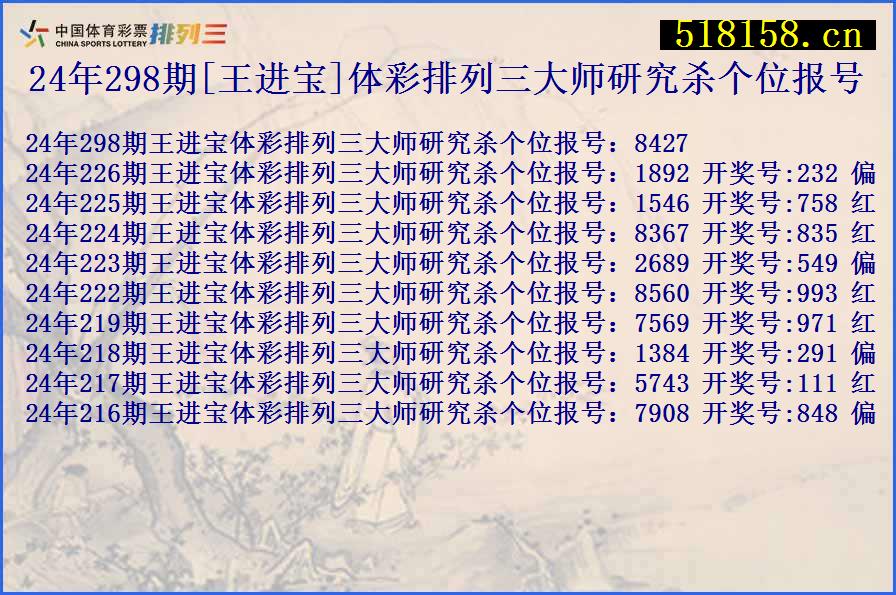 中国体育彩票 CHINA SPORTS LOTTERY 排列三

518158.cn

24年298期[王进宝]体彩排列三大师研究杀个位报号

24年298期王进宝体彩排列三大师研究杀个位报号：8427
24年226期王进宝体彩排列三大师研究杀个位报号：1892 开奖号:232 偏
24年225期王进宝体彩排列三大师研究杀个位报号：1546 开奖号:758 红
24年224期王进宝体彩排列三大师研究杀个位报号：8367 开奖号:835 红
24年223期王进宝体彩排列三大师研究杀个位报号：2689 开奖号:549 偏
24年222期王进宝体彩排列三大师研究杀个位报号：8560 开奖号:993 红
24年219期王进宝体彩排列三大师研究杀个位报号：7569 开奖号:971 红
24年218期王进宝体彩排列三大师研究杀个位报号：1384 开奖号:291 偏
24年217期王进宝体彩排列三大师研究杀个位报号：5743 开奖号:111 红
24年216期王进宝体彩排列三大师研究杀个位报号：7908 开奖号:848 偏